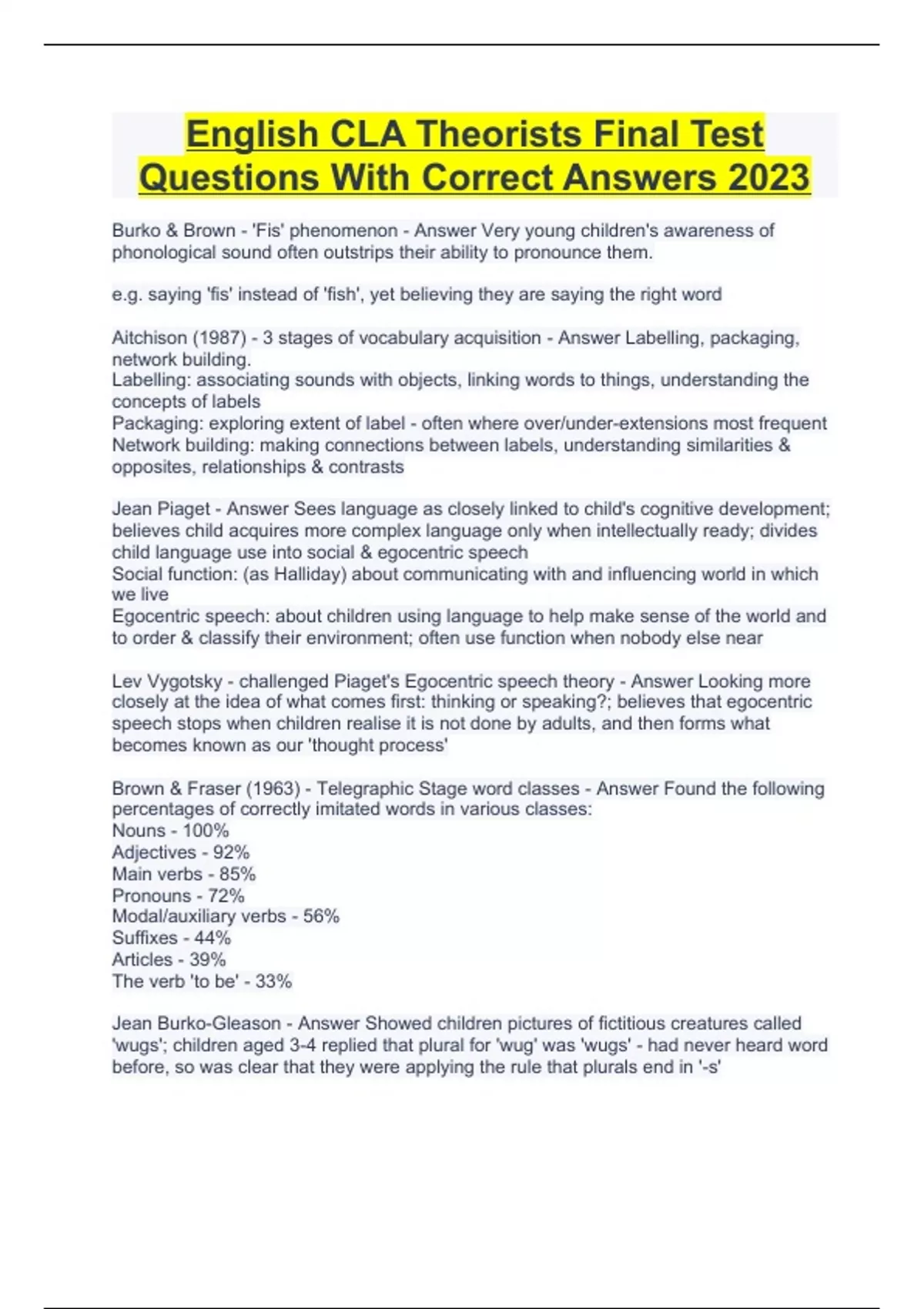 English CLA Theorists Final Test Questions With Correct Answers 2023

Burko & Brown - 'Fis' phenomenon - Answer Very young children's awareness of phonological sound often outstrips their ability to pronounce them.

e.g. saying 'fis' instead of 'fish', yet believing they are saying the right word

Aitchison (1987) - 3 stages of vocabulary acquisition - Answer Labelling, packaging, network building.
Labelling: associating sounds with objects, linking words to things, understanding the concepts of labels
Packaging: exploring extent of label - often where over/under-extensions most frequent
Network building: making connections between labels, understanding similarities & opposites, relationships & contrasts

Jean Piaget - Answer Sees language as closely linked to child's cognitive development; believes child acquires more complex language only when intellectually ready; divides child language use into social & egocentric speech
Social function: (as Halliday) about communicating with and influencing world in which we live
Egocentric speech: about children using language to help make sense of the world and to order & classify their environment; often use function when nobody else near

Lev Vygotsky - challenged Piaget's Egocentric speech theory - Answer Looking more closely at the idea of what comes first: thinking or speaking?; believes that egocentric speech stops when children realise it is not done by adults, and then forms what becomes known as our 'thought process'

Brown & Fraser (1963) - Telegraphic Stage word classes - Answer Found the following percentages of correctly imitated words in various classes:
Nouns - 100%
Adjectives - 92%
Main verbs - 85%
Pronouns - 72%
Modal/auxiliary verbs - 56%
Suffixes - 44%
Articles - 39%
The verb 'to be' - 33%

Jean Burko-Gleason - Answer Showed children pictures of fictitious creatures called 'wugs'; children aged 3-4 replied that plural for 'wug' was 'wugs' - had never heard word before, so was clear that they were applying the rule that plurals end in '-s'